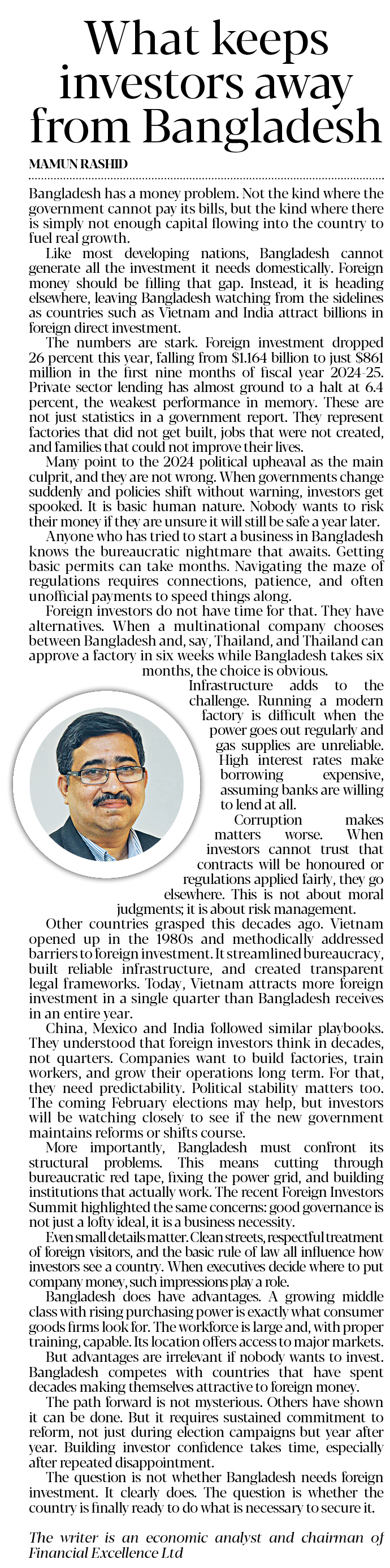 What keeps investors away from Bangladesh

MAMUN RASHID

Bangladesh has a money problem. Not the kind where the government cannot pay its bills, but the kind where there is simply not enough capital flowing into the country to fuel real growth.

Like most developing nations, Bangladesh cannot generate all the investment it needs domestically. Foreign money should be filling that gap. Instead, it is heading elsewhere, leaving Bangladesh watching from the sidelines as countries such as Vietnam and India attract billions in foreign direct investment.

The numbers are stark. Foreign investment dropped 26 percent this year, falling from $1.164 billion to just $861 million in the first nine months of fiscal year 2024-25. Private sector lending has almost ground to a halt at 6.4 percent, the weakest performance in memory. These are not just statistics in a government report. They represent factories that did not get built, jobs that were not created, and families that could not improve their lives.

Many point to the 2024 political upheaval as the main culprit, and they are not wrong. When governments change suddenly and policies shift without warning, investors get spooked. It is basic human nature. Nobody wants to risk their money if they are unsure it will still be safe a year later.

Anyone who has tried to start a business in Bangladesh knows the bureaucratic nightmare that awaits. Getting basic permits can take months. Navigating the maze of regulations requires connections, patience, and often unofficial payments to speed things along.

Foreign investors do not have time for that. They have alternatives. When a multinational company chooses between Bangladesh and, say, Thailand, and Thailand can approve a factory in six weeks while Bangladesh takes six months, the choice is obvious.

Infrastructure adds to the challenge. Running a modern factory is difficult when the power goes out regularly and gas supplies are unreliable. High interest rates make borrowing expensive, assuming banks are willing to lend at all.

Corruption makes matters worse. When investors cannot trust that contracts will be honoured or regulations applied fairly, they go elsewhere. This is not about moral judgments; it is about risk management.

Other countries grasped this decades ago. Vietnam opened up in the 1980s and methodically addressed barriers to foreign investment. It streamlined bureaucracy, built reliable infrastructure, and created transparent legal frameworks. Today, Vietnam attracts more foreign investment in a single quarter than Bangladesh receives in an entire year.

China, Mexico and India followed similar playbooks. They understood that foreign investors think in decades, not quarters. Companies want to build factories, train workers, and grow their operations long term. For that, they need predictability. Political stability matters too. The coming February elections may help, but investors will be watching closely to see if the new government maintains reforms or shifts course.

More importantly, Bangladesh must confront its structural problems. This means cutting through bureaucratic red tape, fixing the power grid, and building institutions that actually work. The recent Foreign Investors Summit highlighted the same concerns: good governance is not just a lofty ideal, it is a business necessity.

Even small details matter. Clean streets, respectful treatment of foreign visitors, and the basic rule of law all influence how investors see a country. When executives decide where to put company money, such impressions play a role.

Bangladesh does have advantages. A growing middle class with rising purchasing power is exactly what consumer goods firms look for. The workforce is large and, with proper training, capable. Its location offers access to major markets.

But advantages are irrelevant if nobody wants to invest. Bangladesh competes with countries that have spent decades making themselves attractive to foreign money.

The path forward is not mysterious. Others have shown it can be done. But it requires sustained commitment to reform, not just during election campaigns but year after year. Building investor confidence takes time, especially after repeated disappointment.

The question is not whether Bangladesh needs foreign investment. It clearly does. The question is whether the country is finally ready to do what is necessary to secure it.

The writer is an economic analyst and chairman of Financial Excellence Ltd